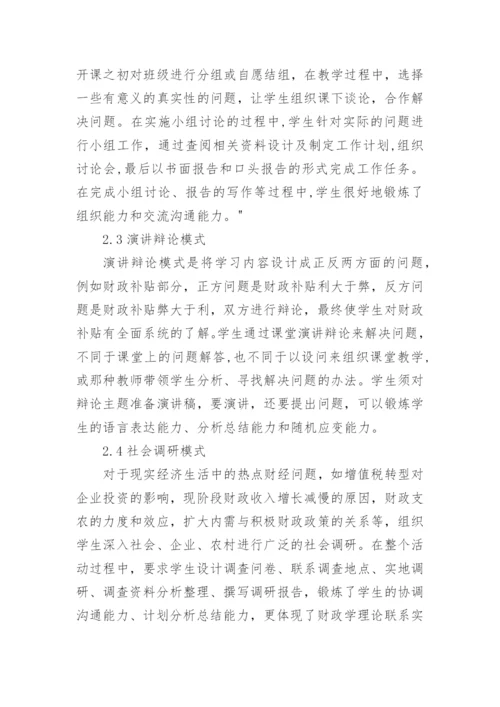 开课之初对班级进行分组或自愿结组，在教学过程中，选择一些有意义的真实性的问题，让学生组织课下谈论，合作解决问题。在实施小组讨论的过程中，学生针对实际的问题进行小组工作，通过查阅相关资料设计及制定工作计划，组织讨论会，最后以书面报告和口头报告的形式完成工作任务。在完成小组讨论、报告的写作等过程中，学生很好地锻炼了组织能力和交流沟通能力。"

2.3 演讲辩论模式

演讲辩论模式是将学习内容设计成正反两方面的问题，例如财政补贴部分，正方问题是财政补贴利大于弊，反方问题是财政补贴弊大于利，双方进行辩论，最终使学生对财政补贴有全面系统的了解。学生通过课堂演讲辩论来解决问题，不同于课堂上的问题解答，也不同于以设问来组织课堂教学，或那种教师带领学生分析、寻找解决问题的办法。学生须对辩论主题准备演讲稿，要演讲，还要提出问题，可以锻炼学生的语言表达能力、分析总结能力和随机应变能力。

2.4 社会调研模式

对于现实经济生活中的热点财经问题，如增值税转型对企业投资的影响，现阶段财政收入增长减慢的原因，财政支农的力度和效应，扩大内需与积极财政政策的关系等，组织学生深入社会、企业、农村进行广泛的社会调研。在整个活动过程中，要求学生设计调查问卷、联系调查地点、实地调研、调查资料分析整理、撰写调研报告，锻炼了学生的协调沟通能力、计划分析总结能力，更体现了财政学理论联系实